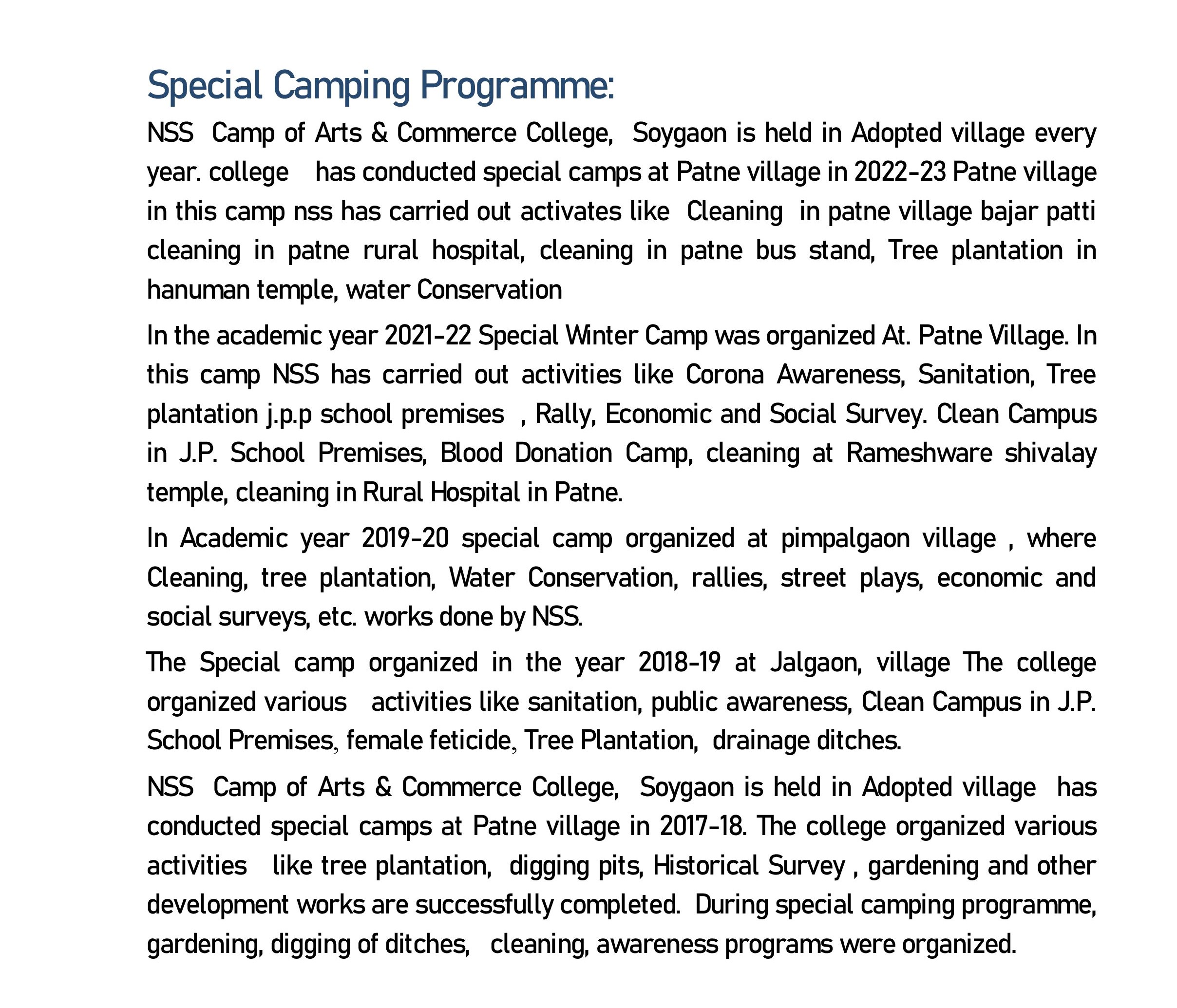 Special Camping Programme:

NSS Camp of Arts & Commerce College, Soygaon is held in Adopted village every year. college has conducted special camps at Patne village in 2022-23 Patne village in this camp nss has carried out activates like Cleaning in patne village bajar patti cleaning in patne rural hospital, cleaning in patne bus stand, Tree plantation in hanuman temple, water Conservation

In the academic year 2021-22 Special Winter Camp was organized At. Patne Village. In this camp NSS has carried out activities like Corona Awareness, Sanitation, Tree plantation j.p.p school premises , Rally, Economic and Social Survey. Clean Campus in J.P. School Premises, Blood Donation Camp, cleaning at Rameshware shivalay temple, cleaning in Rural Hospital in Patne.

In Academic year 2019-20 special camp organized at pimpalgaon village , where Cleaning, tree plantation, Water Conservation, rallies, street plays, economic and social surveys, etc. works done by NSS.

The Special camp organized in the year 2018-19 at Jalgaon, village The college organized various activities like sanitation, public awareness, Clean Campus in J.P. School Premises, female feticide, Tree Plantation, drainage ditches.

NSS Camp of Arts & Commerce College, Soygaon is held in Adopted village has conducted special camps at Patne village in 2017-18. The college organized various activities like tree plantation, digging pits, Historical Survey , gardening and other development works are successfully completed. During special camping programme, gardening, digging of ditches, cleaning, awareness programs were organized.